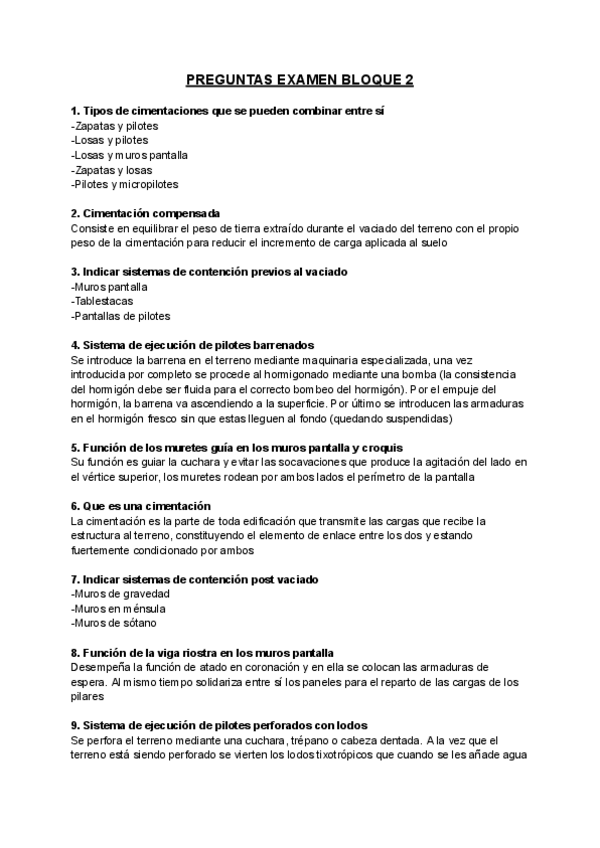 PREGUNTAS EXAMEN BLOQUE 2

1. Tipos de cimentaciones que se pueden combinar entre sí
-Zapatas y pilotes
-Losas y pilotes
-Losas y muros pantalla
-Zapatas y losas
-Pilotes y micropilotes

2. Cimentación compensada
Consiste en equilibrar el peso de tierra extraído durante el vaciado del terreno con el propio peso de la cimentación para reducir el incremento de carga aplicada al suelo

3. Indicar sistemas de contención previos al vaciado
-Muros pantalla
-Tablestacas
-Pantallas de pilotes

4. Sistema de ejecución de pilotes barrenados
Se introduce la barrena en el terreno mediante maquinaria especializada, una vez introducida por completo se procede al hormigonado mediante una bomba (la consistencia del hormigón debe ser fluida para el correcto bombeo del hormigón). Por el empuje del hormigón, la barrena va ascendiendo a la superficie. Por último se introducen las armaduras en el hormigón fresco sin que estas lleguen al fondo (quedando suspendidas)

5. Función de los muretes guía en los muros pantalla y croquis
Su función es guiar la cuchara y evitar las socavaciones que produce la agitación del lado en el vértice superior, los muretes rodean por ambos lados el perímetro de la pantalla

6. Que es una cimentación
La cimentación es la parte de toda edificación que transmite las cargas que recibe la estructura al terreno, constituyendo el elemento de enlace entre los dos y estando fuertemente condicionado por ambos

7. Indicar sistemas de contención post vaciado
-Muros de gravedad
-Muros en ménsula
-Muros de sótano

8. Función de la viga riostra en los muros pantalla
Desempeña la función de atado en coronación y en ella se colocan las armaduras de espera. Al mismo tiempo solidariza entre sí los paneles para el reparto de las cargas de los pilares

9. Sistema de ejecución de pilotes perforados con lodos
Se perfora el terreno mediante una cuchara, trépano o cabeza dentada. A la vez que el terreno está siendo perforado se vierten los lodos tixotrópicos que cuando se les añade agua